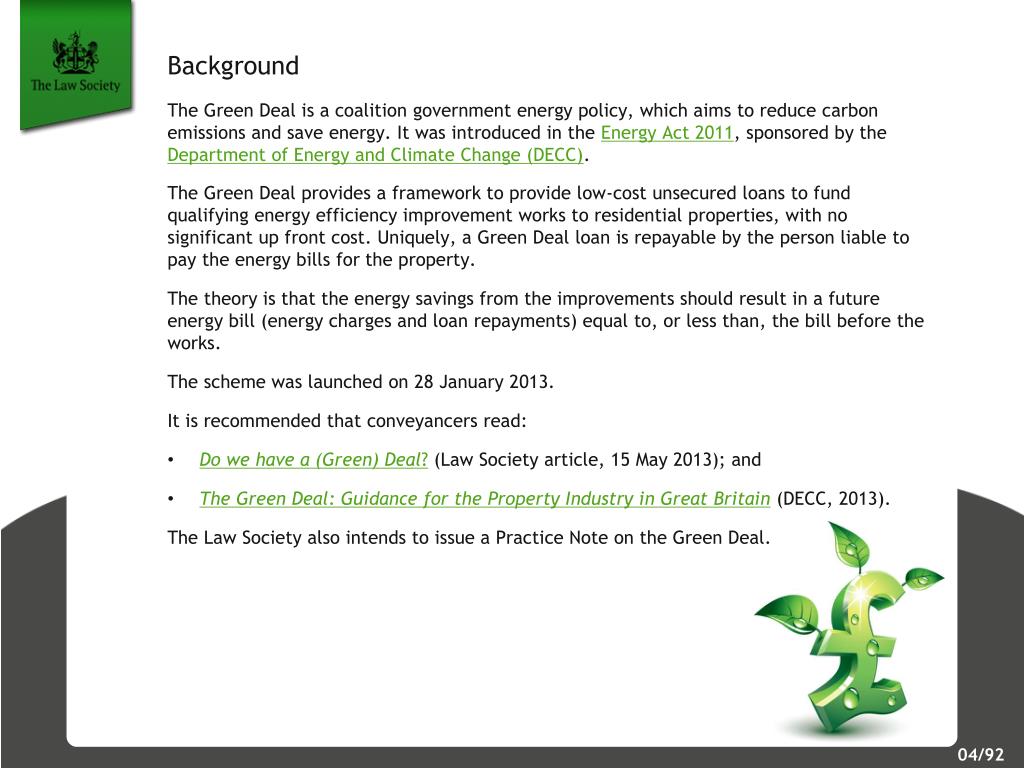 The Law Society

Background

The Green Deal is a coalition government energy policy, which aims to reduce carbon emissions and save energy. It was introduced in the Energy Act 2011, sponsored by the Department of Energy and Climate Change (DECC).

The Green Deal provides a framework to provide low-cost unsecured loans to fund qualifying energy efficiency improvement works to residential properties, with no significant up front cost. Uniquely, a Green Deal loan is repayable by the person liable to pay the energy bills for the property.

The theory is that the energy savings from the improvements should result in a future energy bill (energy charges and loan repayments) equal to, or less than, the bill before the works.

The scheme was launched on 28 January 2013.

It is recommended that conveyancers read:

• Do we have a (Green) Deal? (Law Society article, 15 May 2013); and

• The Green Deal: Guidance for the Property Industry in Great Britain (DECC, 2013).

The Law Society also intends to issue a Practice Note on the Green Deal.

04/92